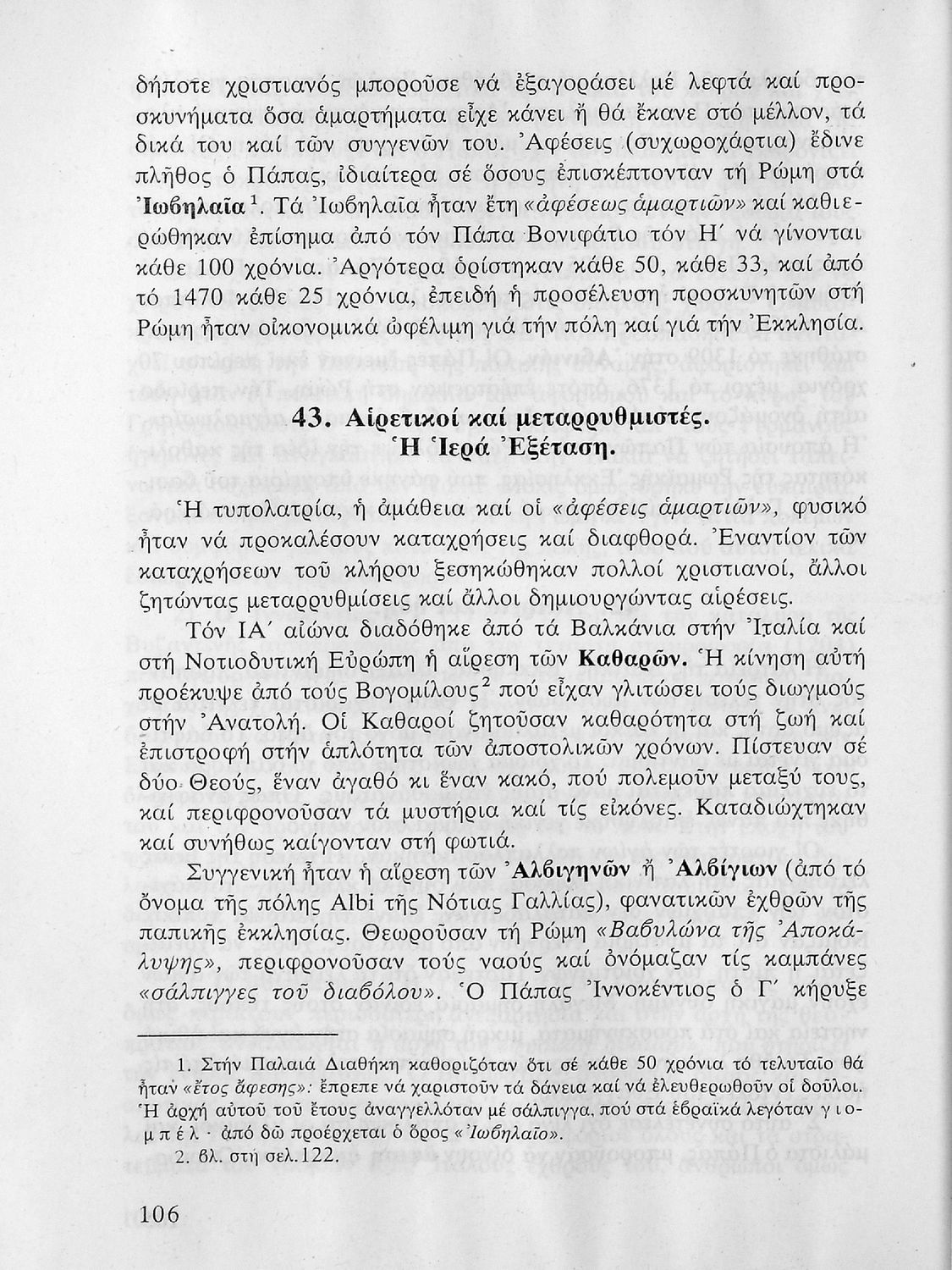 δήποτε χριστιανός μποροῦσε νά ἐξαγοράσει μέ λεφτά καί προσκυνήματα ὅσα ἁμαρτήματα εἶχε κάνει ἤ θά ἔκανε στό μέλλον, τά δικά του καί τῶν συγγενῶν του. Ἀφέσεις (συχωροχάρτια) ἔδινε πλῆθος ὁ Πάπας, ἰδιαίτερα σέ ὅσους ἐπισκέπτονταν τή Ρώμη στά Ἰωβηλαῖα$^1$. Τά Ἰωβηλαῖα ἦταν ἔτη «ἀφέσεως ἁμαρτιῶν» καί καθιερώθηκαν ἐπίσημα ἀπό τόν Πάπα Βονιφάτιο τόν Η΄ νά γίνονται κάθε 100 χρόνια. Ἀργότερα ὁρίστηκαν κάθε 50, κάθε 33, καί ἀπό τό 1470 κάθε 25 χρόνια, ἐπειδή ἡ προσέλευση προσκυνητῶν στή Ρώμη ἦταν οἰκονομικά ὠφέλιμη γιά τήν πόλη καί γιά τήν Ἐκκλησία.

43. Αἱρετικοί καί μεταρρυθμιστές. Ἡ Ἱερά Ἐξέταση.

Ἡ τυπολατρία, ἡ ἀμάθεια καί οἱ «ἀφέσεις ἁμαρτιῶν», φυσικό ἦταν νά προκαλέσουν καταχρήσεις καί διαφθορά. Ἐναντίον τῶν καταχρήσεων τοῦ κλήρου ξεσηκώθηκαν πολλοί χριστιανοί, ἄλλοι ζητώντας μεταρρυθμίσεις καί ἄλλοι δημιουργώντας αἱρέσεις.

Τόν ΙΑ΄ αἰώνα διαδόθηκε ἀπό τά Βαλκάνια στήν Ἰταλία καί στή Νοτιοδυτική Εὐρώπη ἡ αἵρεση τῶν Καθαρῶν. Ἡ κίνηση αὐτή προέκυψε ἀπό τούς Βογομίλους$^2$ πού εἶχαν γλιτώσει τούς διωγμούς στήν Ἀνατολή. Οἱ Καθαροί ζητοῦσαν καθαρότητα στή ζωή καί ἐπιστροφή στήν ἁπλότητα τῶν ἀποστολικῶν χρόνων. Πίστευαν σέ δύο Θεούς, ἕναν ἀγαθό κι ἕναν κακό, πού πολεμοῦν μεταξύ τους, καί περιφρονοῦσαν τά μυστήρια καί τίς εἰκόνες. Καταδιώχτηκαν καί συνήθως καίγονταν στή φωτιά.

Συγγενική ἦταν ἡ αἵρεση τῶν Ἀλβιγηνῶν ἤ Ἀλβίγιων (ἀπό τό ὄνομα τῆς πόλης Albi τῆς Νότιας Γαλλίας), φανατικῶν ἐχθρῶν τῆς παπικῆς ἐκκλησίας. Θεωροῦσαν τή Ρώμη «Βαβυλώνα τῆς Ἀποκάλυψης», περιφρονοῦσαν τούς ναούς καί ὀνόμαζαν τίς καμπάνες «σάλπιγγες τοῦ διαβόλου». Ὁ Πάπας Ἰννοκέντιος ὁ Γ΄ κήρυξε

1. Στήν Παλαιά Διαθήκη καθοριζόταν ὅτι σέ κάθε 50 χρόνια τό τελυταῖο θά ἦταν «ἔτος ἄφεσης»: ἔπρεπε νά χαριστοῦν τά δάνεια καί νά ἐλευθερωθοῦν οἱ δοῦλοι. Ἡ ἀρχή αὐτοῦ τοῦ ἔτους ἀναγγελλόταν μέ σάλπιγγα, πού στά ἑβραϊκά λεγόταν γιομπέλ· ἀπό δῶ προέρχεται ὁ ὅρος «Ἰωβηλαῖο».
2. βλ. στή σελ.122.

106